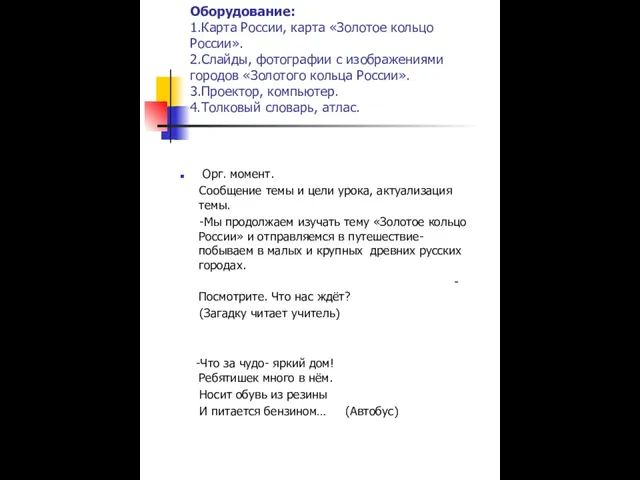 Оборудование:
1.Карта России, карта «Золотое кольцо России».
2.Слайды, фотографии с изображениями городов «Золотого кольца России».
3.Проектор, компьютер.
4.Толковый словарь, атлас.

Орг. момент.
Сообщение темы и цели урока, актуализация темы.
-Мы продолжаем изучать тему «Золотое кольцо России» и отправляемся в путешествие- побываем в малых и крупных древних русских городах.
-
Посмотрите. Что нас ждёт?
(Загадку читает учитель)

-Что за чудо- яркий дом!
Ребятишек много в нём.
Носит обувь из резины
И питается бензином… (Автобус)